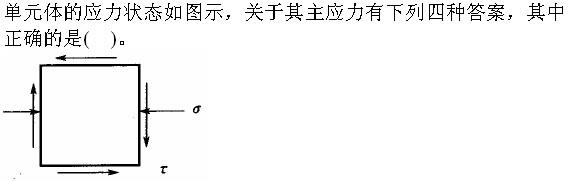 单元体的应力状态如图示，关于其主应力有下列四种答案，其中正确的是(　)。

$\sigma$

$\tau$